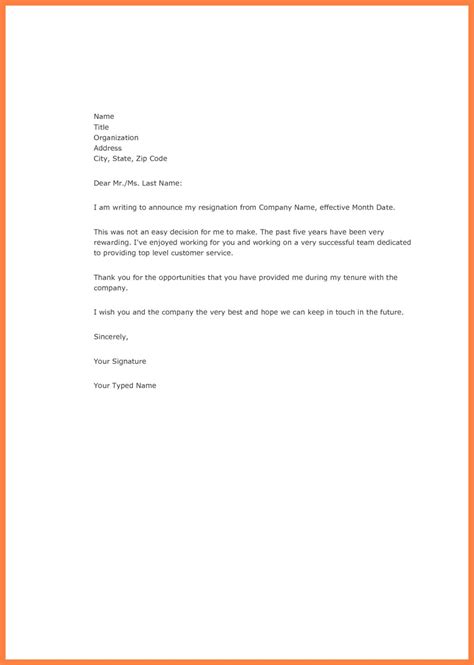 Name
Title
Organization
Address
City, State, Zip Code

Dear Mr./Ms. Last Name:

I am writing to announce my resignation from Company Name, effective Month Date.

This was not an easy decision for me to make. The past five years have been very rewarding. I've enjoyed working for you and working on a very successful team dedicated to providing top level customer service.

Thank you for the opportunities that you have provided me during my tenure with the company.

I wish you and the company the very best and hope we can keep in touch in the future.

Sincerely,

Your Signature

Your Typed Name